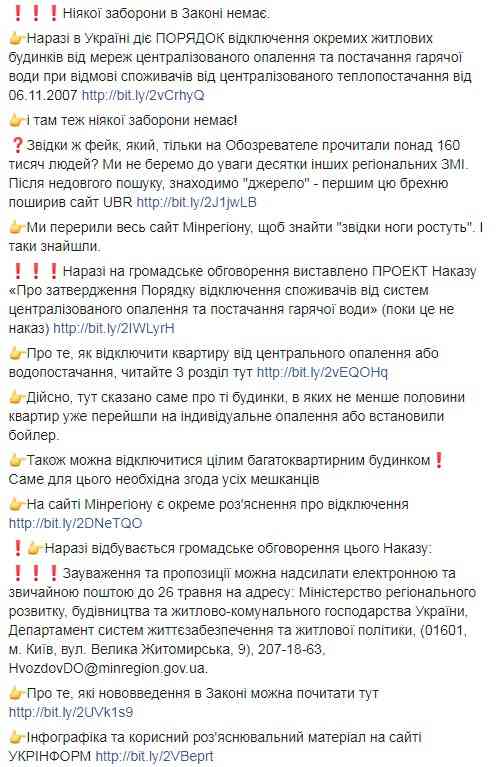 ❗❗❗Ніякої заборони в Законі немає.

👉Наразі в Україні діє ПОРЯДОК відключення окремих житлових будинків від мереж централізованого опалення та постачання гарячої води при відмові споживачів від централізованого теплопостачання від 06.11.2007 http://bit.ly/2vCrhyQ

👉і там теж ніякої заборони немає!

❓Звідки ж фейк, який, тільки на Обозревателе прочитали понад 160 тисяч людей? Ми не беремо до уваги десятки інших регіональних ЗМІ. Після недовгого пошуку, знаходимо "джерело" - першим цю брехню поширив сайт UBR http://bit.ly/2J1jwLB

👉Ми перерили весь сайт Мінрегіону, щоб знайти "звідки ноги ростуть". І таки знайшли.

❗❗❗Наразі на громадське обговорення виставлено ПРОЕКТ Наказу «Про затвердження Порядку відключення споживачів від систем централізованого опалення та постачання гарячої води» (поки це не наказ) http://bit.ly/2IWLyrH

👉Про те, як відключити квартиру від центрального опалення або водопостачання, читайте 3 розділ тут http://bit.ly/2vEQOHq

👉Дійсно, тут сказано саме про ті будинки, в яких не менше половини квартир уже перейшли на індивідуальне опалення або встановили бойлер.

👉Також можна відключитися цілим багатоквартирним будинком❗ Саме для цього необхідна згода усіх мешканців

👉На сайті Мінрегіону є окреме роз'яснення про відключення http://bit.ly/2DNeTQO

❗👉Наразі відбувається громадське обговорення цього Наказу:

❗❗❗Зауваження та пропозиції можна надсилати електронною та звичайною поштою до 26 травня на адресу: Міністерство регіонального розвитку, будівництва та житлово-комунального господарства України, Департамент систем життєзабезпечення та житлової політики, (01601, м. Київ, вул. Велика Житомирська, 9), 207-18-63, HvozdovDO@minregion.gov.ua.

👉Про те, які нововведення в Законі можна почитати тут http://bit.ly/2UVk1s9

👉Інфографіка та корисний роз'яснювальний матеріал на сайті УКРІНФОРМ http://bit.ly/2VBeprt